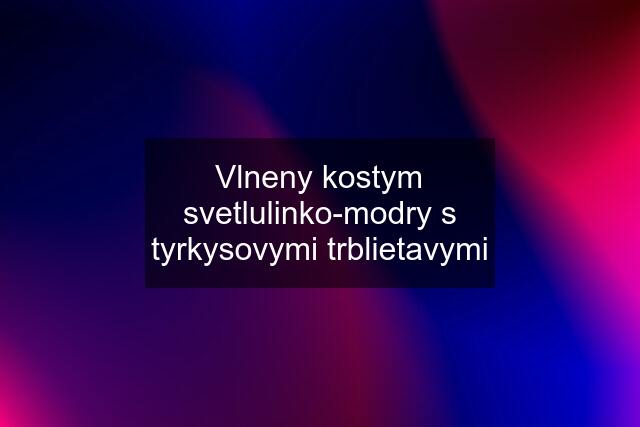 Vlneny kostym svetlulinko-modry s tyrkysovymi trblietavymi